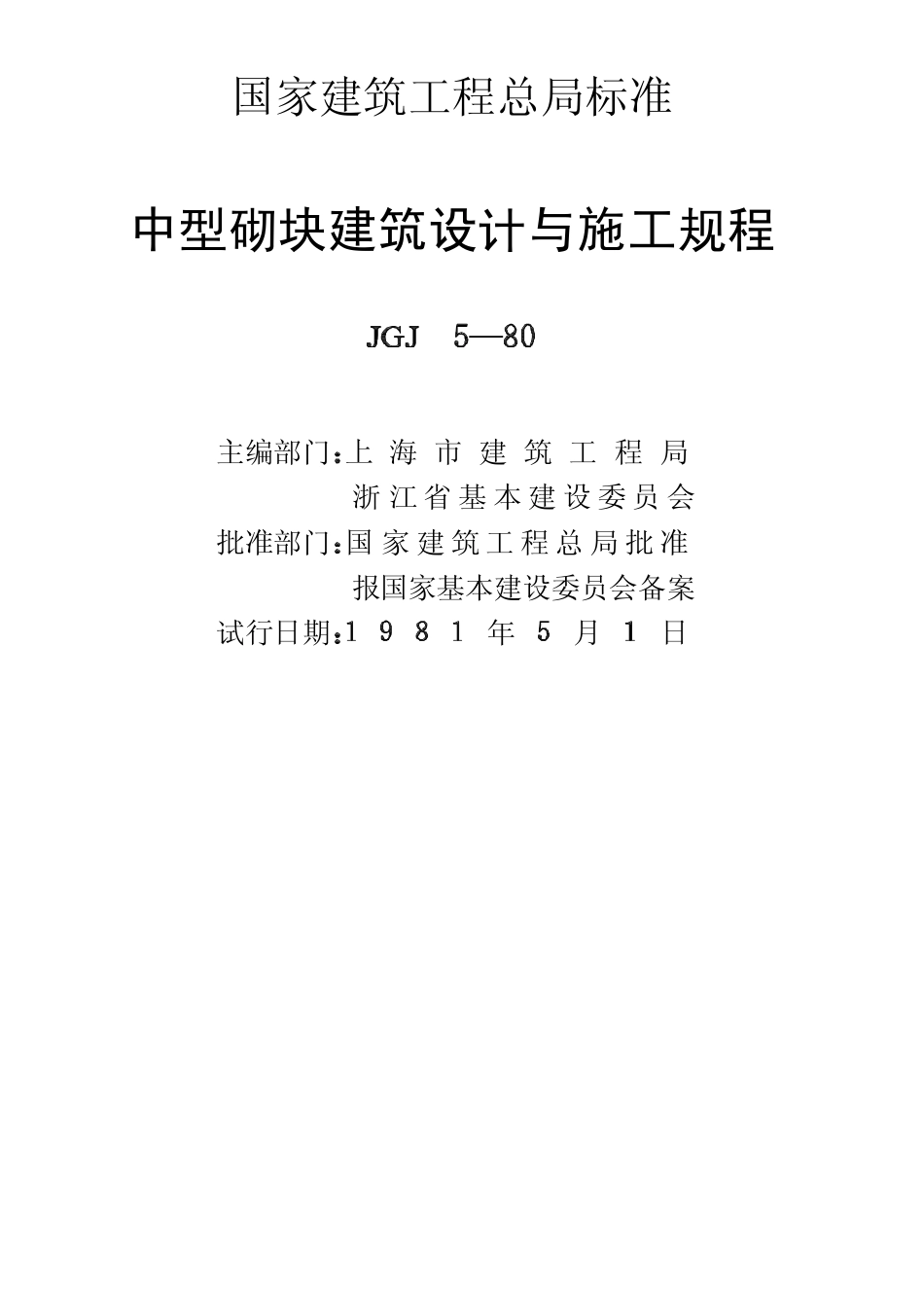 国家建筑工程总局标准

中型砌块建筑设计与施工规程

JGJ 5—80

主编部门：上海市建筑工程局
浙江省基本建设委员会
批准部门：国家建筑工程总局批准
报国家基本建设委员会备案
试行日期：1981年5月1日